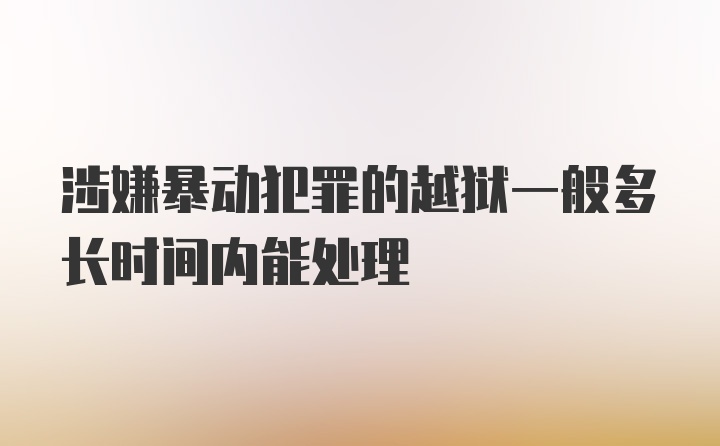 涉嫌暴动犯罪的越狱一般多长时间内能处理